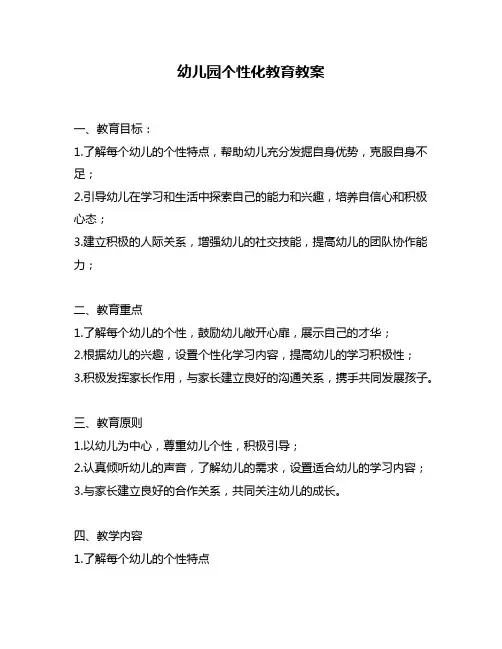 幼儿园个性化教育教案

一、教育目标：
1.了解每个幼儿的个性特点，帮助幼儿充分发掘自身优势，克服自身不足；
2.引导幼儿在学习和生活中探索自己的能力和兴趣，培养自信心和积极心态；
3.建立积极的人际关系，增强幼儿的社交技能，提高幼儿的团队协作能力；

二、教育重点
1.了解每个幼儿的个性，鼓励幼儿敞开心扉，展示自己的才华；
2.根据幼儿的兴趣，设置个性化学习内容，提高幼儿的学习积极性；
3.积极发挥家长作用，与家长建立良好的沟通关系，携手共同发展孩子。

三、教育原则
1.以幼儿为中心，尊重幼儿个性，积极引导；
2.认真倾听幼儿的声音，了解幼儿的需求，设置适合幼儿的学习内容；
3.与家长建立良好的合作关系，共同关注幼儿的成长。

四、教学内容
1.了解每个幼儿的个性特点